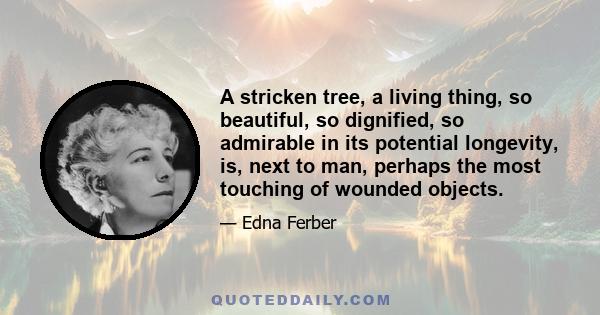 A stricken tree, a living thing, so beautiful, so dignified, so admirable in its potential longevity, is, next to man, perhaps the most touching of wounded objects.

— Edna Ferber

QUOTEDDAILY.COM